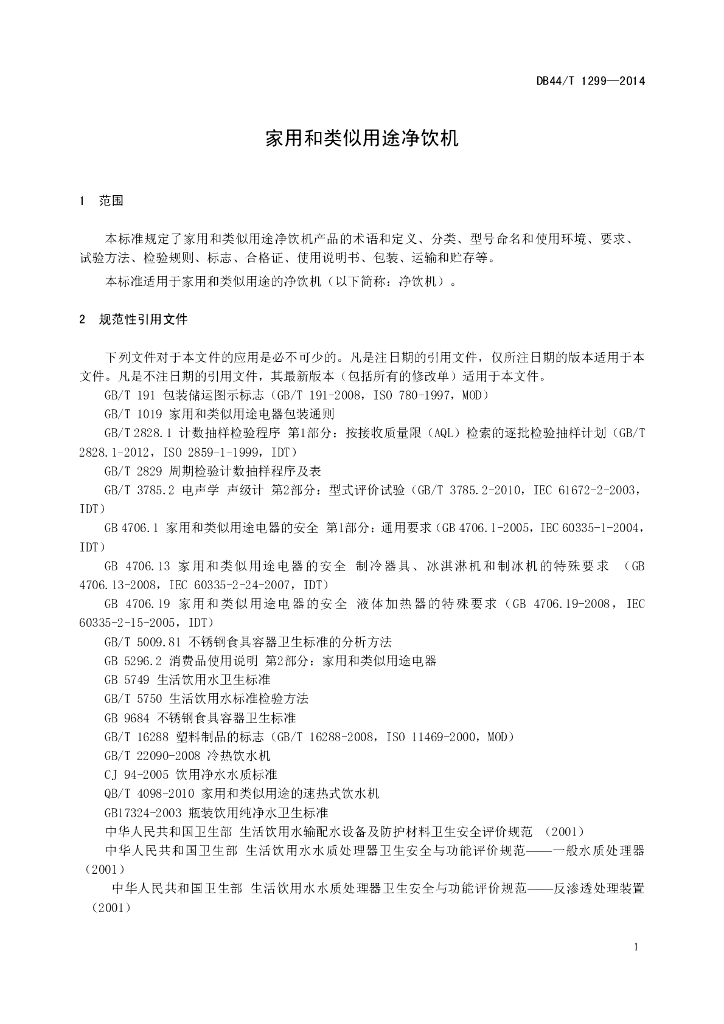 DB44/T 1299—2014

家用和类似用途净饮机

1 范围

本标准规定了家用和类似用途净饮机产品的术语和定义、分类、型号命名和使用环境、要求、试验方法、检验规则、标志、合格证、使用说明书、包装、运输和贮存等。

本标准适用于家用和类似用途的净饮机（以下简称：净饮机）。

2 规范性引用文件

下列文件对于本文件的应用是必不可少的。凡是注日期的引用文件，仅所注日期的版本适用于本文件。凡是不注日期的引用文件，其最新版本（包括所有的修改单）适用于本文件。

GB/T 191 包装储运图示标志（GB/T 191-2008，ISO 780-1997，MOD）

GB/T 1019 家用和类似用途电器包装通则

GB/T 2828.1 计数抽样检验程序 第1部分：按接收质量限（AQL）检索的逐批检验抽样计划（GB/T 2828.1-2012，ISO 2859-1-1999，IDT）

GB/T 2829 周期检验计数抽样程序及表

GB/T 3785.2 电声学 声级计 第2部分：型式评价试验（GB/T 3785.2-2010，IEC 61672-2-2003，IDT）

GB 4706.1 家用和类似用途电器的安全 第1部分：通用要求（GB 4706.1-2005，IEC 60335-1-2004，IDT）

GB 4706.13 家用和类似用途电器的安全 制冷器具、冰淇淋机和制冰机的特殊要求 （GB 4706.13-2008，IEC 60335-2-24-2007，IDT）

GB 4706.19 家用和类似用途电器的安全 液体加热器的特殊要求（GB 4706.19-2008，IEC 60335-2-15-2005，IDT）

GB/T 5009.81 不锈钢食具容器卫生标准的分析方法

GB 5296.2 消费品使用说明 第2部分：家用和类似用途电器

GB 5749 生活饮用水卫生标准

GB/T 5750 生活饮用水标准检验方法

GB 9684 不锈钢食具容器卫生标准

GB/T 16288 塑料制品的标志（GB/T 16288-2008，ISO 11469-2000，MOD）

GB/T 22090-2008 冷热饮水机

CJ 94-2005 饮用净水水质标准

QB/T 4098-2010 家用和类似用途的速热式饮水机

GB17324-2003 瓶装饮用纯净水卫生标准

中华人民共和国卫生部 生活饮用水输配水设备及防护材料卫生安全评价规范 （2001）

中华人民共和国卫生部 生活饮用水水质处理器卫生安全与功能评价规范——一般水质处理器（2001）

中华人民共和国卫生部 生活饮用水水质处理器卫生安全与功能评价规范——反渗透处理装置（2001）

1